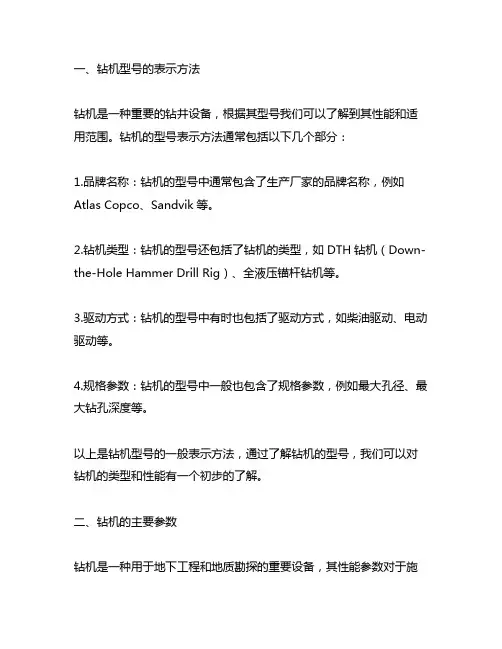 一、钻机型号的表示方法

钻机是一种重要的钻井设备，根据其型号我们可以了解到其性能和适用范围。钻机的型号表示方法通常包括以下几个部分：

1.品牌名称：钻机的型号中通常包含了生产厂家的品牌名称，例如 Atlas Copco、Sandvik 等。

2.钻机类型：钻机的型号还包括了钻机的类型，如 DTH 钻机（Down-the-Hole Hammer Drill Rig）、全液压锚杆钻机等。

3.驱动方式：钻机的型号中有时也包括了驱动方式，如柴油驱动、电动驱动等。

4.规格参数：钻机的型号中一般也包含了规格参数，例如最大孔径、最大钻孔深度等。

以上是钻机型号的一般表示方法，通过了解钻机的型号，我们可以对钻机的类型和性能有一个初步的了解。

二、钻机的主要参数

钻机是一种用于地下工程和地质勘探的重要设备，其性能参数对于施